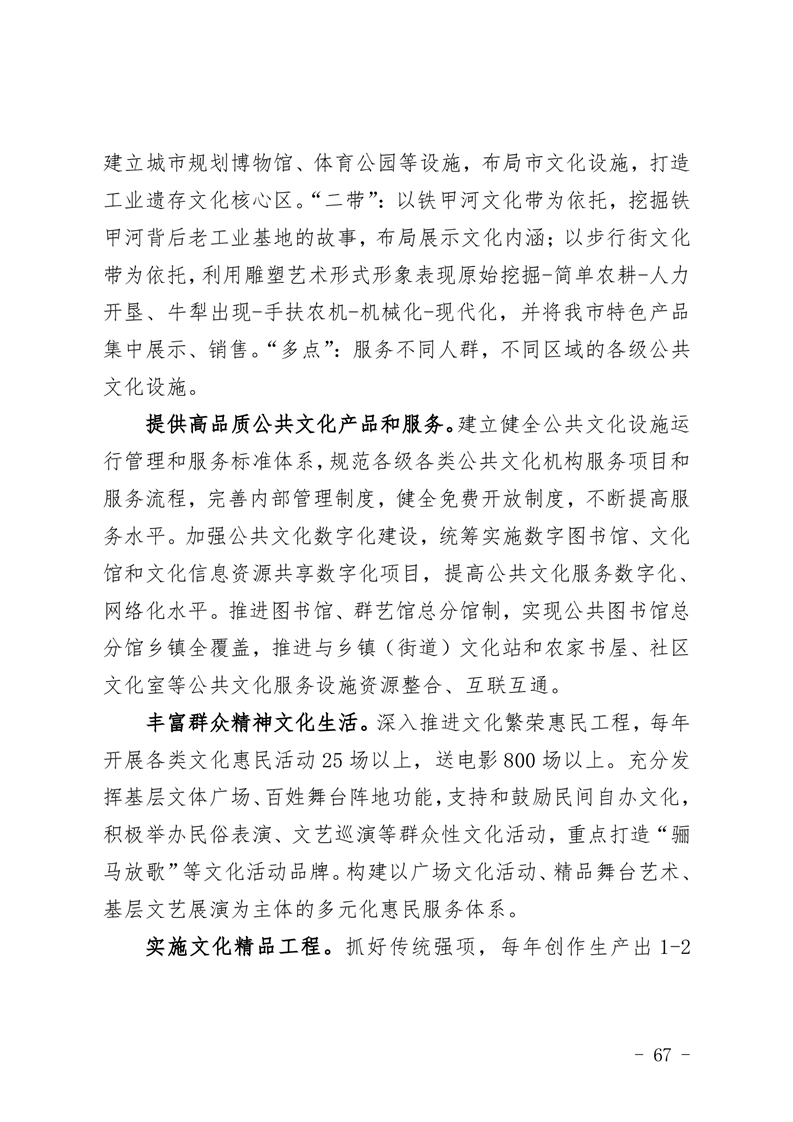 建立城市规划博物馆、体育公园等设施，布局市文化设施，打造工业遗存文化核心区。“二带”：以铁甲河文化带为依托，挖掘铁甲河背后老工业基地的故事，布局展示文化内涵；以步行街文化带为依托，利用雕塑艺术形式形象表现原始挖掘-简单农耕-人力开垦、牛犁出现-手扶农机-机械化-现代化，并将我市特色产品集中展示、销售。“多点”：服务不同人群，不同区域的各级公共文化设施。

提供高品质公共文化产品和服务。建立健全公共文化设施运行管理和服务标准体系，规范各级各类公共文化机构服务项目和服务流程，完善内部管理制度，健全免费开放制度，不断提高服务水平。加强公共文化数字化建设，统筹实施数字图书馆、文化馆和文化信息资源共享数字化项目，提高公共文化服务数字化、网络化水平。推进图书馆、群艺馆总分馆制，实现公共图书馆总分馆乡镇全覆盖，推进与乡镇（街道）文化站和农家书屋、社区文化室等公共文化服务设施资源整合、互联互通。

丰富群众精神文化生活。深入推进文化繁荣惠民工程，每年开展各类文化惠民活动25场以上，送电影800场以上。充分发挥基层文体广场、百姓舞台阵地功能，支持和鼓励民间自办文化，积极举办民俗表演、文艺巡演等群众性文化活动，重点打造“骊马放歌”等文化活动品牌。构建以广场文化活动、精品舞台艺术、基层文艺展演为主体的多元化惠民服务体系。

实施文化精品工程。抓好传统强项，每年创作生产出1-2

- 67 -